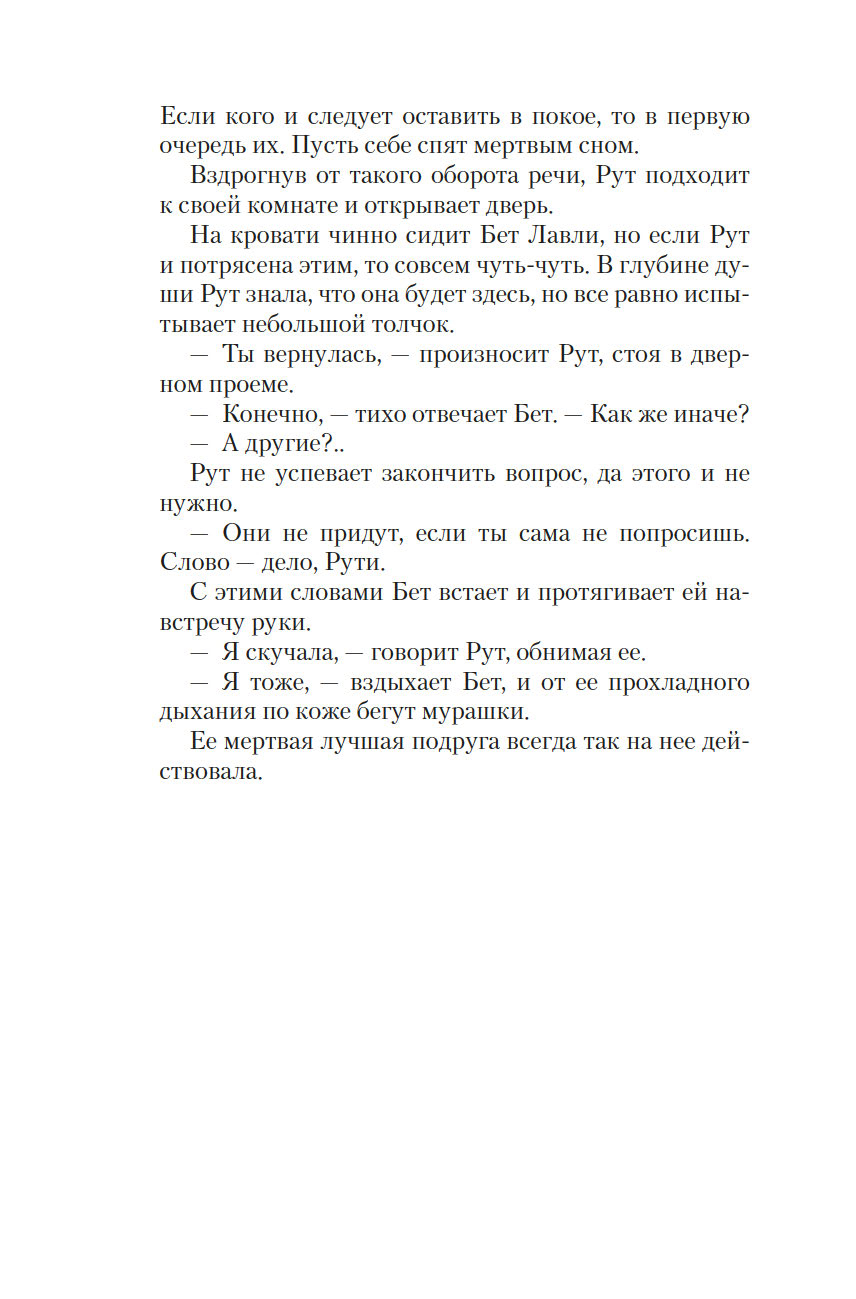 Если кого и следует оставить в покое, то в первую очередь их. Пусть себе спят мертвым сном.

Вздрогнув от такого оборота речи, Рут подходит к своей комнате и открывает дверь.

На кровати чинно сидит Бет Лавли, но если Рут и потрясена этим, то совсем чуть-чуть. В глубине души Рут знала, что она будет здесь, но все равно испытывает небольшой толчок.

— Ты вернулась, — произносит Рут, стоя в дверном проеме.

— Конечно, — тихо отвечает Бет. — Как же иначе?

— А другие?..

Рут не успевает закончить вопрос, да этого и не нужно.

— Они не придут, если ты сама не попросишь. Слово — дело, Рути.

С этими словами Бет встает и протягивает ей навстречу руки.

— Я скучала, — говорит Рут, обнимая ее.

— Я тоже, — вздыхает Бет, и от ее прохладного дыхания по коже бегут мурашки.

Ее мертвая лучшая подруга всегда так на нее действовала.